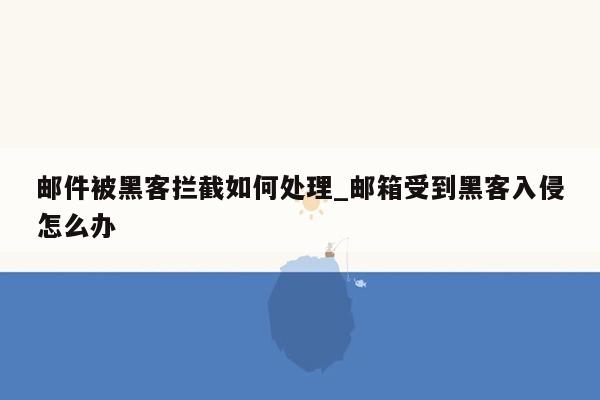 邮件被黑客拦截如何处理_邮箱受到黑客入侵怎么办